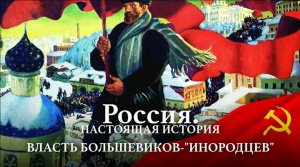 Россия.
НАСТОЯЩАЯ ИСТОРИЯ
ВЛАСТЬ БОЛЬШЕВИКОВ-"ИНОРОДЦЕВ"